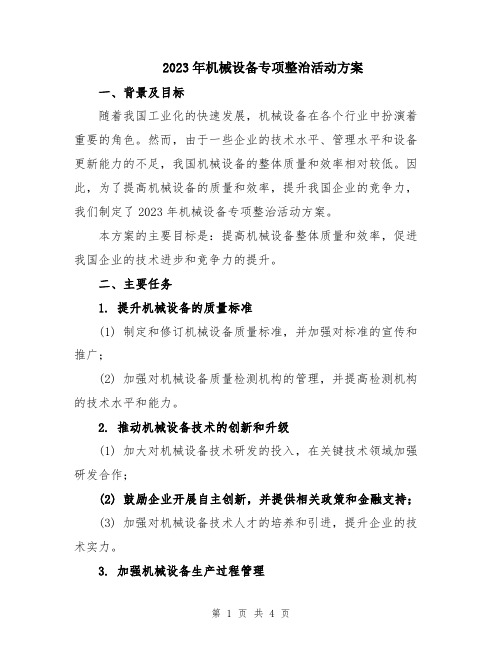 2023年机械设备专项整治活动方案

一、背景及目标

随着我国工业化的快速发展，机械设备在各个行业中扮演着重要的角色。然而，由于一些企业的技术水平、管理水平和设备更新能力的不足，我国机械设备的整体质量和效率相对较低。因此，为了提高机械设备的质量和效率，提升我国企业的竞争力，我们制定了2023年机械设备专项整治活动方案。

本方案的主要目标是：提高机械设备整体质量和效率，促进我国企业的技术进步和竞争力的提升。

二、主要任务

1. 提升机械设备的质量标准

(1) 制定和修订机械设备质量标准，并加强对标准的宣传和推广；

(2) 加强对机械设备质量检测机构的管理，并提高检测机构的技术水平和能力。

2. 推动机械设备技术的创新和升级

(1) 加大对机械设备技术研发的投入，在关键技术领域加强研发合作；

(2) 鼓励企业开展自主创新，并提供相关政策和金融支持；

(3) 加强对机械设备技术人才的培养和引进，提升企业的技术实力。

3. 加强机械设备生产过程管理

第 1 页 共 4 页